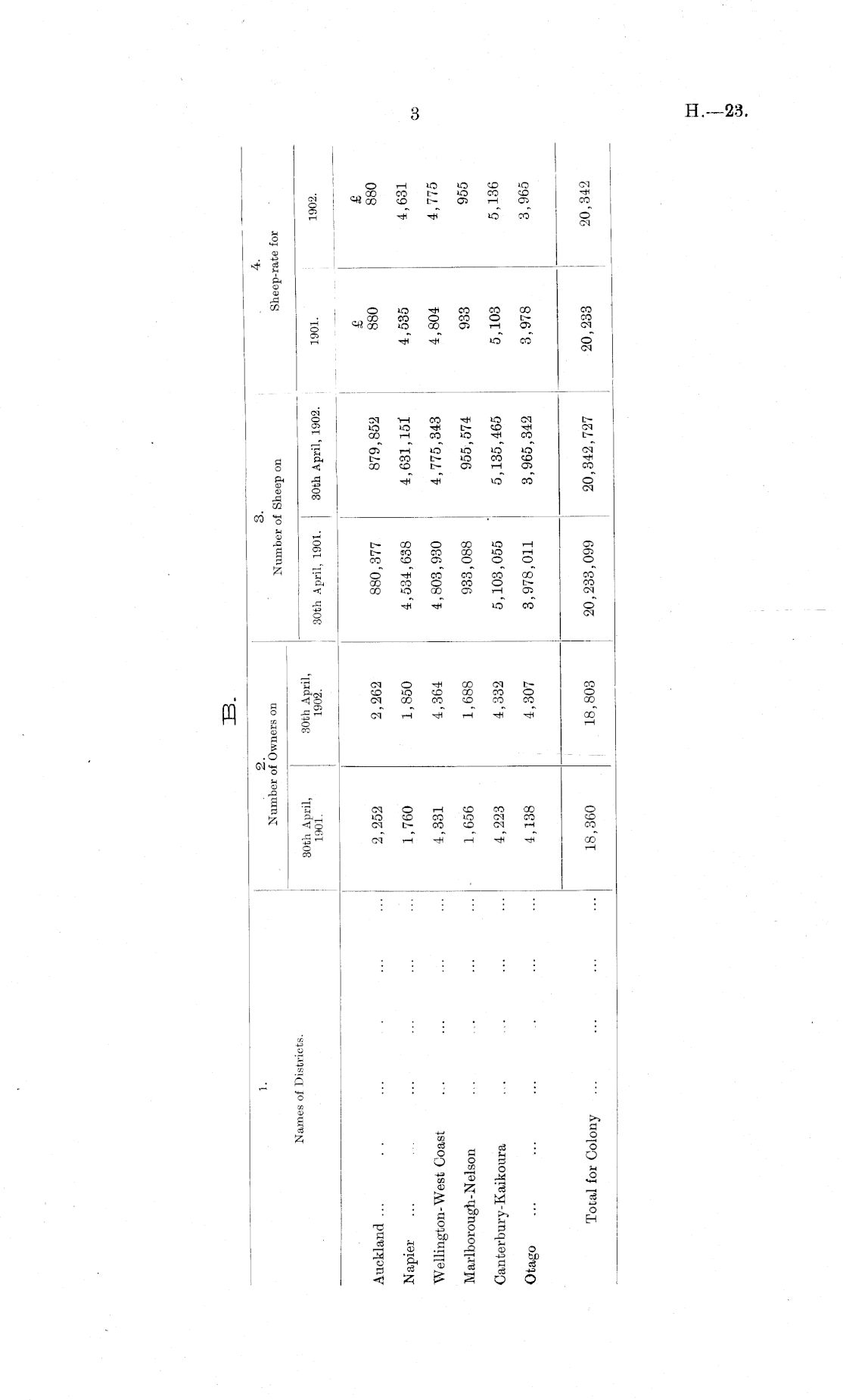 3

H.—23.

B.

| 1. Names of Districts. | 2. Number of Owners on 30th April, 1901. | 2. Number of Owners on 30th April, 1902. | 3. Number of Sheep on 30th April, 1901. | 3. Number of Sheep on 30th April, 1902. | 4. Sheep-rate for 1901. | 4. Sheep-rate for 1902. |
|---|---|---|---|---|---|---|
| | | | | | £ | £ |
| Auckland | 2,252 | 2,262 | 880,377 | 879,852 | 880 | 880 |
| Napier | 1,760 | 1,850 | 4,534,638 | 4,631,151 | 4,535 | 4,631 |
| Wellington-West Coast | 4,331 | 4,364 | 4,803,930 | 4,775,343 | 4,804 | 4,775 |
| Marlborough-Nelson | 1,656 | 1,688 | 933,088 | 955,574 | 933 | 955 |
| Canterbury-Kaikoura | 4,223 | 4,332 | 5,103,055 | 5,135,465 | 5,103 | 5,136 |
| Otago | 4,138 | 4,307 | 3,978,011 | 3,965,342 | 3,978 | 3,965 |
| Total for Colony | 18,360 | 18,803 | 20,233,099 | 20,342,727 | 20,233 | 20,342 |